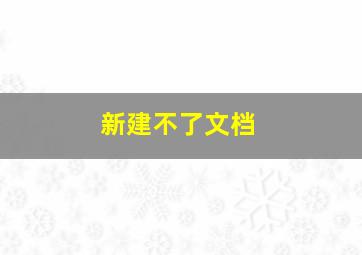 新建不了文档